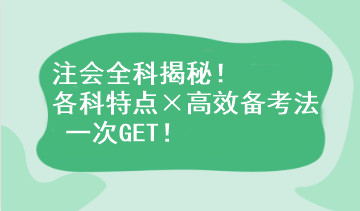 注会全科揭秘！
各科特点×高效备考法
一次GET！